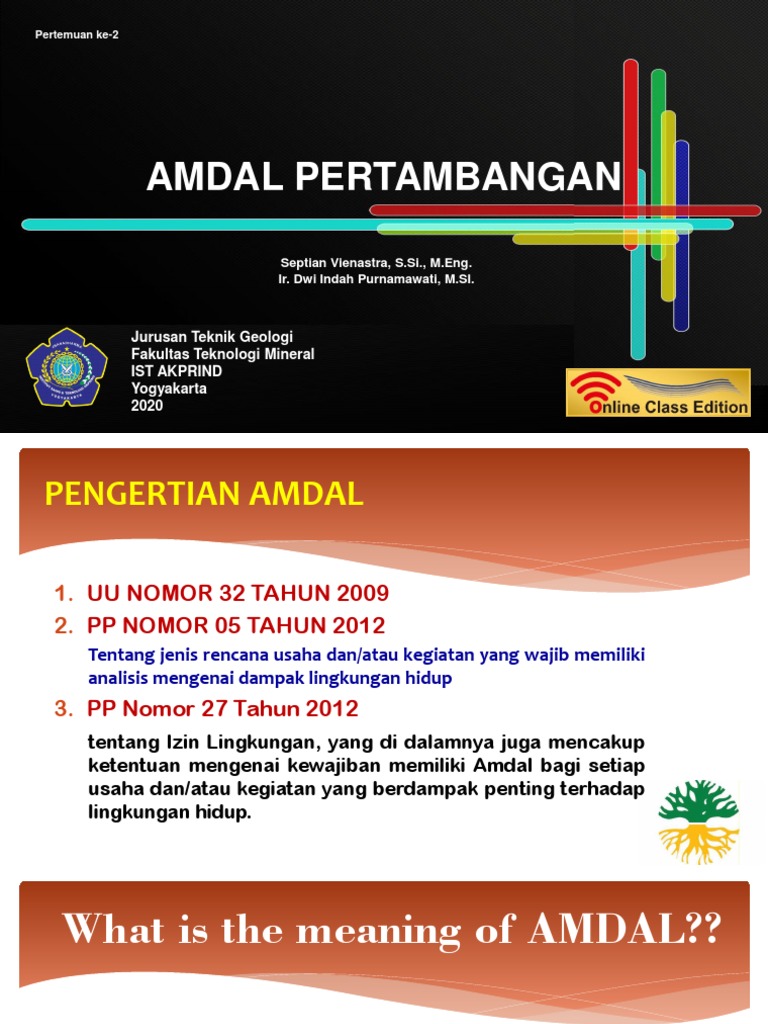 Pertemuan ke-2

AMDAL PERTAMBANGAN

Septian Vienastra, S.Si., M.Eng.
Ir. Dwi Indah Purnamawati, M.Si.

Jurusan Teknik Geologi
Fakultas Teknologi Mineral
IST AKPRIND
Yogyakarta
2020

Online Class Edition

PENGERTIAN AMDAL

1. UU NOMOR 32 TAHUN 2009
2. PP NOMOR 05 TAHUN 2012

Tentang jenis rencana usaha dan/atau kegiatan yang wajib memiliki analisis mengenai dampak lingkungan hidup

3. PP Nomor 27 Tahun 2012

tentang Izin Lingkungan, yang di dalamnya juga mencakup ketentuan mengenai kewajiban memiliki Amdal bagi setiap usaha dan/atau kegiatan yang berdampak penting terhadap lingkungan hidup.

What is the meaning of AMDAL??